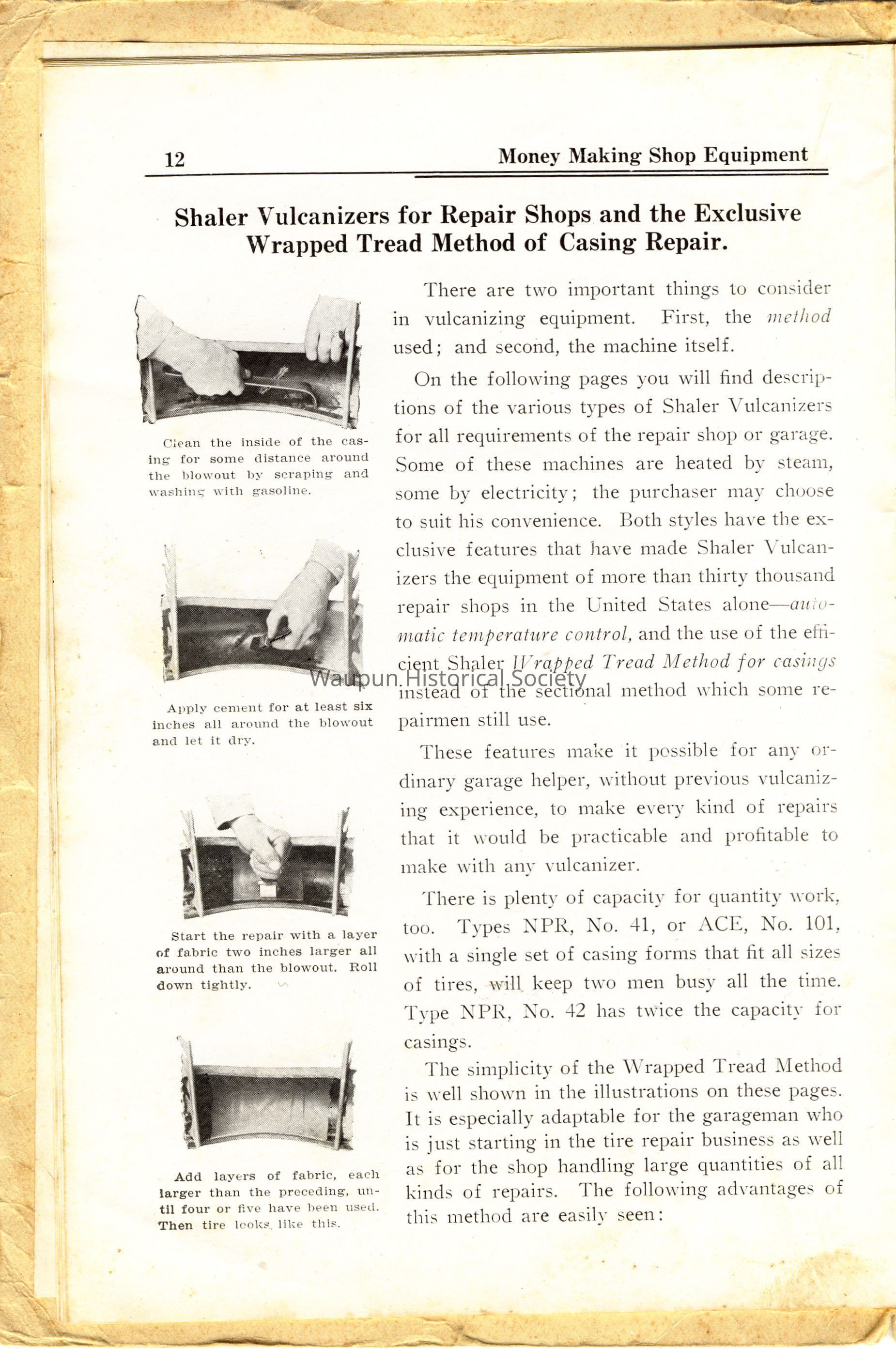 12 Money Making Shop Equipment

Shaler Vulcanizers for Repair Shops and the Exclusive Wrapped Tread Method of Casing Repair.

Clean the inside of the casing for some distance around the blowout by scraping and washing with gasoline.

Apply cement for at least six inches all around the blowout and let it dry.

Start the repair with a layer of fabric two inches larger all around than the blowout. Roll down tightly.

Add layers of fabric, each larger than the preceding, until four or five have been used. Then tire looks like this.

There are two important things to consider in vulcanizing equipment. First, the method used; and second, the machine itself.

On the following pages you will find descriptions of the various types of Shaler Vulcanizers for all requirements of the repair shop or garage. Some of these machines are heated by steam, some by electricity; the purchaser may choose to suit his convenience. Both styles have the exclusive features that have made Shaler Vulcanizers the equipment of more than thirty thousand repair shops in the United States alone—automatic temperature control, and the use of the efficient Shaler Wrapped Tread Method for casings instead of the sectional method which some repairmen still use.

Waupun Historical Society

These features make it possible for any ordinary garage helper, without previous vulcanizing experience, to make every kind of repairs that it would be practicable and profitable to make with any vulcanizer.

There is plenty of capacity for quantity work, too. Types NPR, No. 41, or ACE, No. 101, with a single set of casing forms that fit all sizes of tires, will keep two men busy all the time. Type NPR, No. 42 has twice the capacity for casings.

The simplicity of the Wrapped Tread Method is well shown in the illustrations on these pages. It is especially adaptable for the garageman who is just starting in the tire repair business as well as for the shop handling large quantities of all kinds of repairs. The following advantages of this method are easily seen: